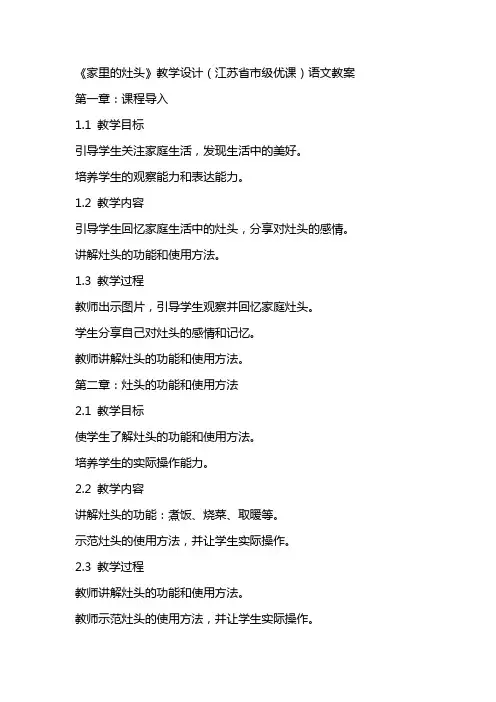 《家里的灶头》教学设计（江苏省市级优课）语文教案

第一章：课程导入

1.1 教学目标

引导学生关注家庭生活，发现生活中的美好。

培养学生的观察能力和表达能力。

1.2 教学内容

引导学生回忆家庭生活中的灶头，分享对灶头的感情。

讲解灶头的功能和使用方法。

1.3 教学过程

教师出示图片，引导学生观察并回忆家庭灶头。

学生分享自己对灶头的感情和记忆。

教师讲解灶头的功能和使用方法。

第二章：灶头的功能和使用方法

2.1 教学目标

使学生了解灶头的功能和使用方法。

培养学生的实际操作能力。

2.2 教学内容

讲解灶头的功能：煮饭、烧菜、取暖等。

示范灶头的使用方法，并让学生实际操作。

2.3 教学过程

教师讲解灶头的功能和使用方法。

教师示范灶头的使用方法，并让学生实际操作。